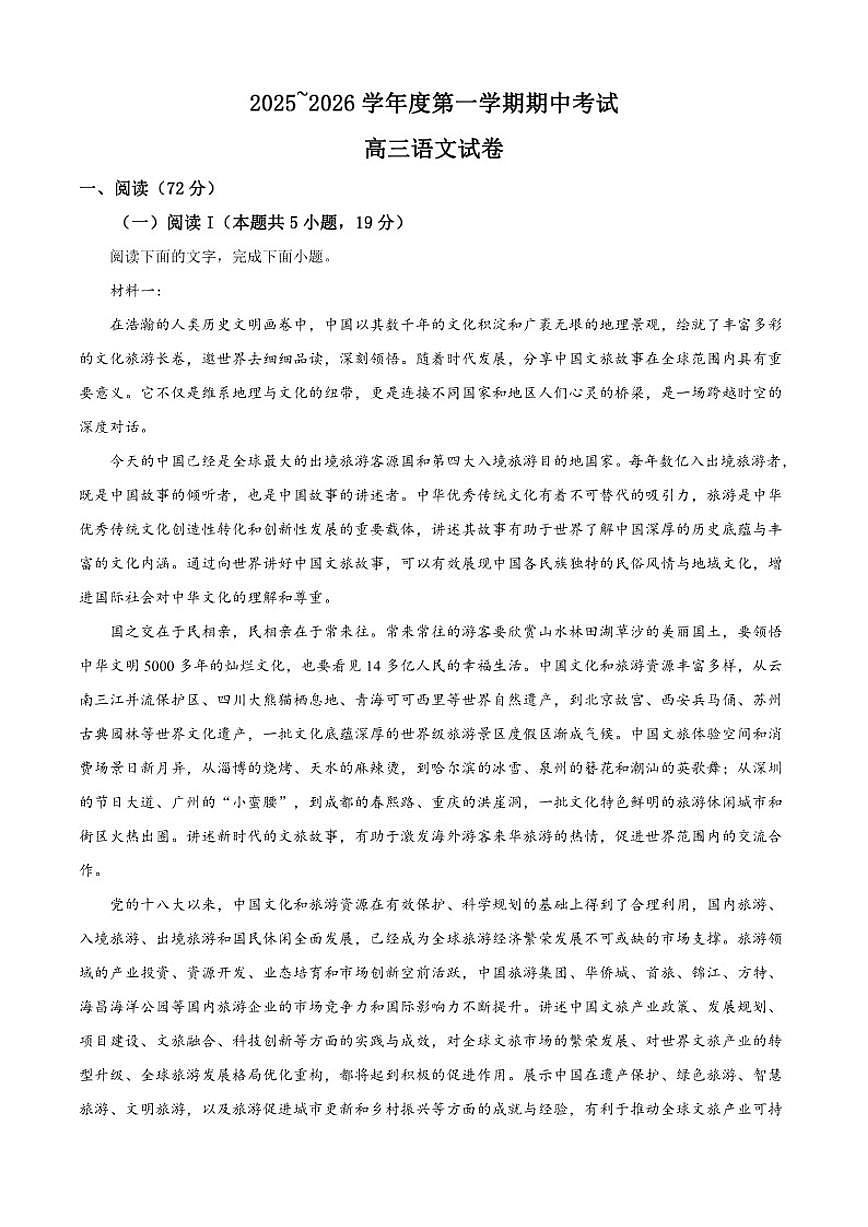 2025~2026学年度第一学期期中考试

高三语文试卷

一、阅读（72分）

（一）阅读Ⅰ（本题共5小题，19分）

阅读下面的文字，完成下面小题。

材料一：

在浩瀚的人类历史文明画卷中，中国以其数千年的文化积淀和广袤无垠的地理景观，绘就了丰富多彩的文化旅游长卷，邀世界去细细品读，深刻领悟。随着时代发展，分享中国文旅故事在全球范围内具有重要意义。它不仅是维系地理与文化的纽带，更是连接不同国家和地区人们心灵的桥梁，是一场跨越时空的深度对话。

今天的中国已经是全球最大的出境旅游客源国和第四大入境旅游目的地国家。每年数亿入出境旅游者，既是中国故事的倾听者，也是中国故事的讲述者。中华优秀传统文化有着不可替代的吸引力，旅游是中华优秀传统文化创造性转化和创新性发展的重要载体，讲述其故事有助于世界了解中国深厚的历史底蕴与丰富的文化内涵。通过向世界讲好中国文旅故事，可以有效展现中国各民族独特的民俗风情与地域文化，增进国际社会对中华文化的理解和尊重。

国之交在于民相亲，民相亲在于常来往。常来常往的游客要欣赏山水林田湖草沙的美丽国土，要领悟中华文明5000多年的灿烂文化，也要看见14多亿人民的幸福生活。中国文化和旅游资源丰富多样，从云南三江并流保护区、四川大熊猫栖息地、青海可可西里等世界自然遗产，到北京故宫、西安兵马俑、苏州古典园林等世界文化遗产，一批文化底蕴深厚的世界级旅游景区度假区渐成气候。中国文旅体验空间和消费场景日新月异，从淄博的烧烤、天水的麻辣烫，到哈尔滨的冰雪、泉州的簪花和潮汕的英歌舞；从深圳的节日大道、广州的“小蛮腰”，到成都的春熙路、重庆的洪崖洞，一批文化特色鲜明的旅游休闲城市和街区火热出圈。讲述新时代的文旅故事，有助于激发海外游客来华旅游的热情，促进世界范围内的交流合作。

党的十八大以来，中国文化和旅游资源在有效保护、科学规划的基础上得到了合理利用，国内旅游、入境旅游、出境旅游和国民休闲全面发展，已经成为全球旅游经济繁荣发展不可或缺的市场支撑。旅游领域的产业投资、资源开发、业态培育和市场创新空前活跃，中国旅游集团、华侨城、首旅、锦江、方特、海昌海洋公园等国内旅游企业的市场竞争力和国际影响力不断提升。讲述中国文旅产业政策、发展规划、项目建设、文旅融合、科技创新等方面的实践与成效，对全球文旅市场的繁荣发展、对世界文旅产业的转型升级、全球旅游发展格局优化重构，都将起到积极的促进作用。展示中国在遗产保护、绿色旅游、智慧旅游、文明旅游，以及旅游促进城市更新和乡村振兴等方面的成就与经验，有利于推动全球文旅产业可持